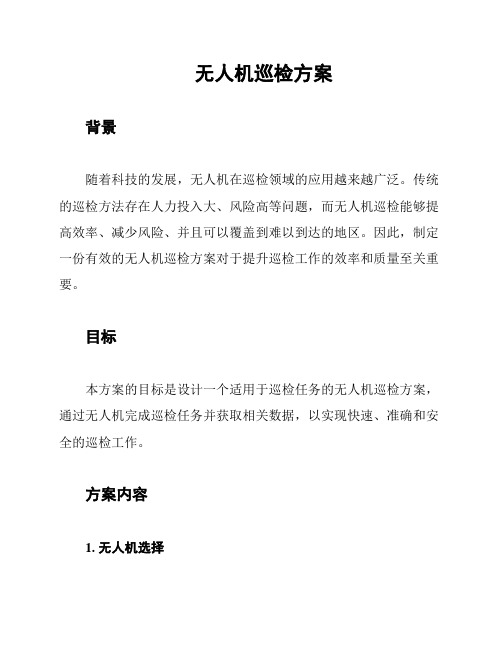 无人机巡检方案

背景

随着科技的发展，无人机在巡检领域的应用越来越广泛。传统的巡检方法存在人力投入大、风险高等问题，而无人机巡检能够提高效率、减少风险、并且可以覆盖到难以到达的地区。因此，制定一份有效的无人机巡检方案对于提升巡检工作的效率和质量至关重要。

目标

本方案的目标是设计一个适用于巡检任务的无人机巡检方案，通过无人机完成巡检任务并获取相关数据，以实现快速、准确和安全的巡检工作。

方案内容

1. 无人机选择